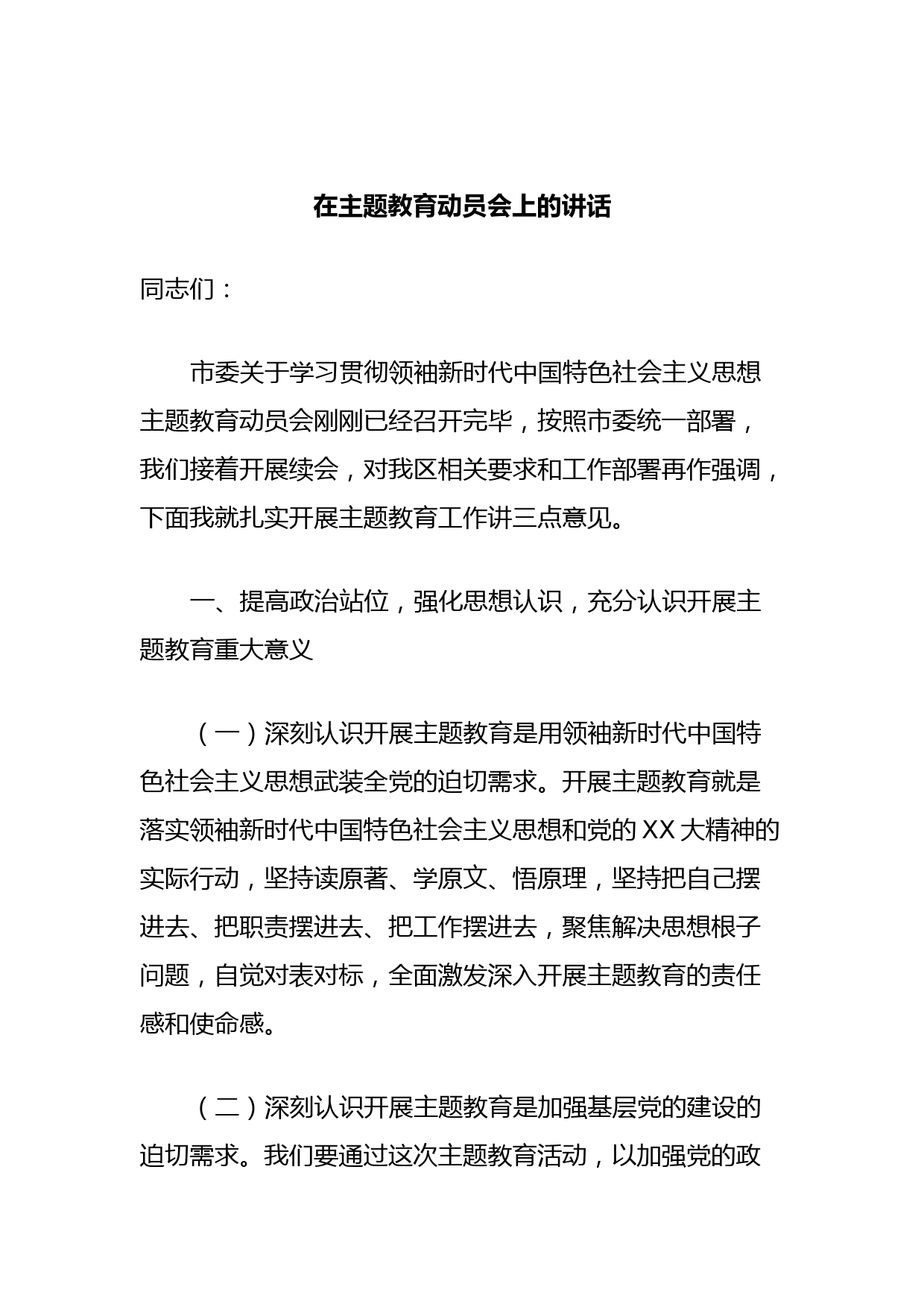 在主题教育动员会上的讲话

同志们：

市委关于学习贯彻领袖新时代中国特色社会主义思想主题教育动员会刚刚已经召开完毕，按照市委统一部署，我们接着开展续会，对我区相关要求和工作部署再作强调，下面我就扎实开展主题教育工作讲三点意见。

一、提高政治站位，强化思想认识，充分认识开展主题教育重大意义

（一）深刻认识开展主题教育是用领袖新时代中国特色社会主义思想武装全党的迫切需求。开展主题教育就是落实领袖新时代中国特色社会主义思想和党的XX大精神的实际行动，坚持读原著、学原文、悟原理，坚持把自己摆进去、把职责摆进去、把工作摆进去，聚焦解决思想根子问题，自觉对表对标，全面激发深入开展主题教育的责任感和使命感。

（二）深刻认识开展主题教育是加强基层党的建设的迫切需求。我们要通过这次主题教育活动，以加强党的政